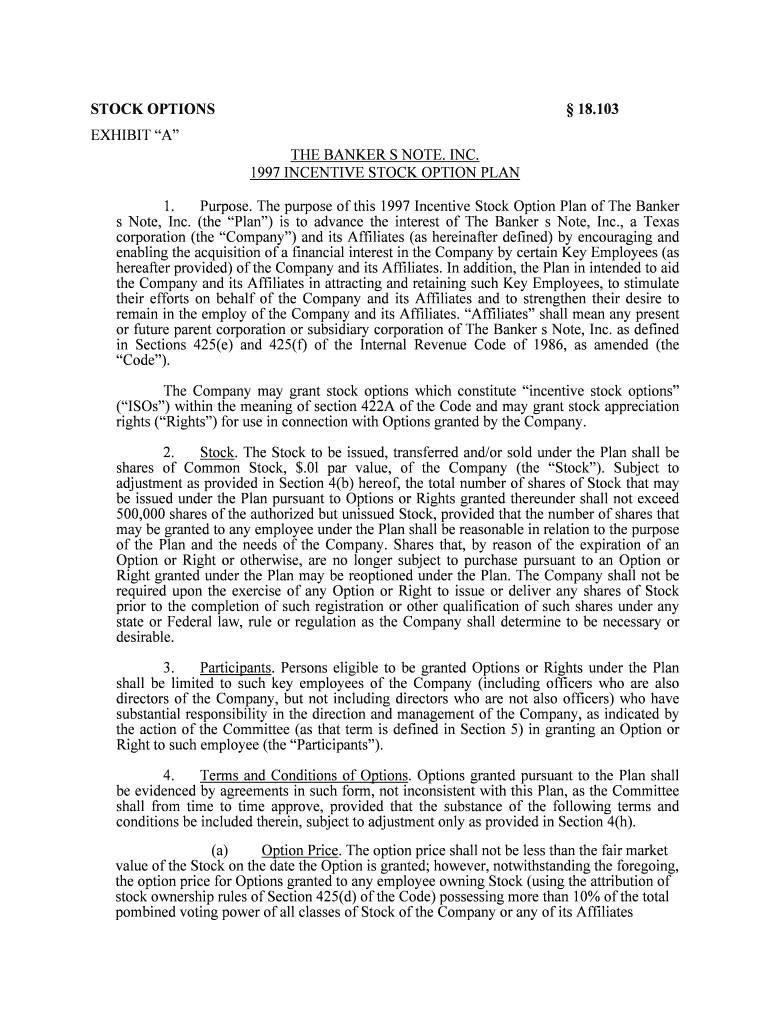 STOCK OPTIONS § 18.103

EXHIBIT “A”

THE BANKER S NOTE. INC.
1997 INCENTIVE STOCK OPTION PLAN

1. Purpose. The purpose of this 1997 Incentive Stock Option Plan of The Banker s Note, Inc. (the “Plan”) is to advance the interest of The Banker s Note, Inc., a Texas corporation (the “Company”) and its Affiliates (as hereinafter defined) by encouraging and enabling the acquisition of a financial interest in the Company by certain Key Employees (as hereafter provided) of the Company and its Affiliates. In addition, the Plan in intended to aid the Company and its Affiliates in attracting and retaining such Key Employees, to stimulate their efforts on behalf of the Company and its Affiliates and to strengthen their desire to remain in the employ of the Company and its Affiliates. “Affiliates” shall mean any present or future parent corporation or subsidiary corporation of The Banker s Note, Inc. as defined in Sections 425(e) and 425(f) of the Internal Revenue Code of 1986, as amended (the “Code”).

The Company may grant stock options which constitute “incentive stock options” (“ISOs”) within the meaning of section 422A of the Code and may grant stock appreciation rights (“Rights”) for use in connection with Options granted by the Company.

2. Stock. The Stock to be issued, transferred and/or sold under the Plan shall be shares of Common Stock, $.0l par value, of the Company (the “Stock”). Subject to adjustment as provided in Section 4(b) hereof, the total number of shares of Stock that may be issued under the Plan pursuant to Options or Rights granted thereunder shall not exceed 500,000 shares of the authorized but unissued Stock, provided that the number of shares that may be granted to any employee under the Plan shall be reasonable in relation to the purpose of the Plan and the needs of the Company. Shares that, by reason of the expiration of an Option or Right or otherwise, are no longer subject to purchase pursuant to an Option or Right granted under the Plan may be reoptioned under the Plan. The Company shall not be required upon the exercise of any Option or Right to issue or deliver any shares of Stock prior to the completion of such registration or other qualification of such shares under any state or Federal law, rule or regulation as the Company shall determine to be necessary or desirable.

3. Participants. Persons eligible to be granted Options or Rights under the Plan shall be limited to such key employees of the Company (including officers who are also directors of the Company, but not including directors who are not also officers) who have substantial responsibility in the direction and management of the Company, as indicated by the action of the Committee (as that term is defined in Section 5) in granting an Option or Right to such employee (the “Participants”).

4. Terms and Conditions of Options. Options granted pursuant to the Plan shall be evidenced by agreements in such form, not inconsistent with this Plan, as the Committee shall from time to time approve, provided that the substance of the following terms and conditions be included therein, subject to adjustment only as provided in Section 4(h).

(a) Option Price. The option price shall not be less than the fair market value of the Stock on the date the Option is granted; however, notwithstanding the foregoing, the option price for Options granted to any employee owning Stock (using the attribution of stock ownership rules of Section 425(d) of the Code) possessing more than 10% of the total pombined voting power of all classes of Stock of the Company or any of its Affiliates